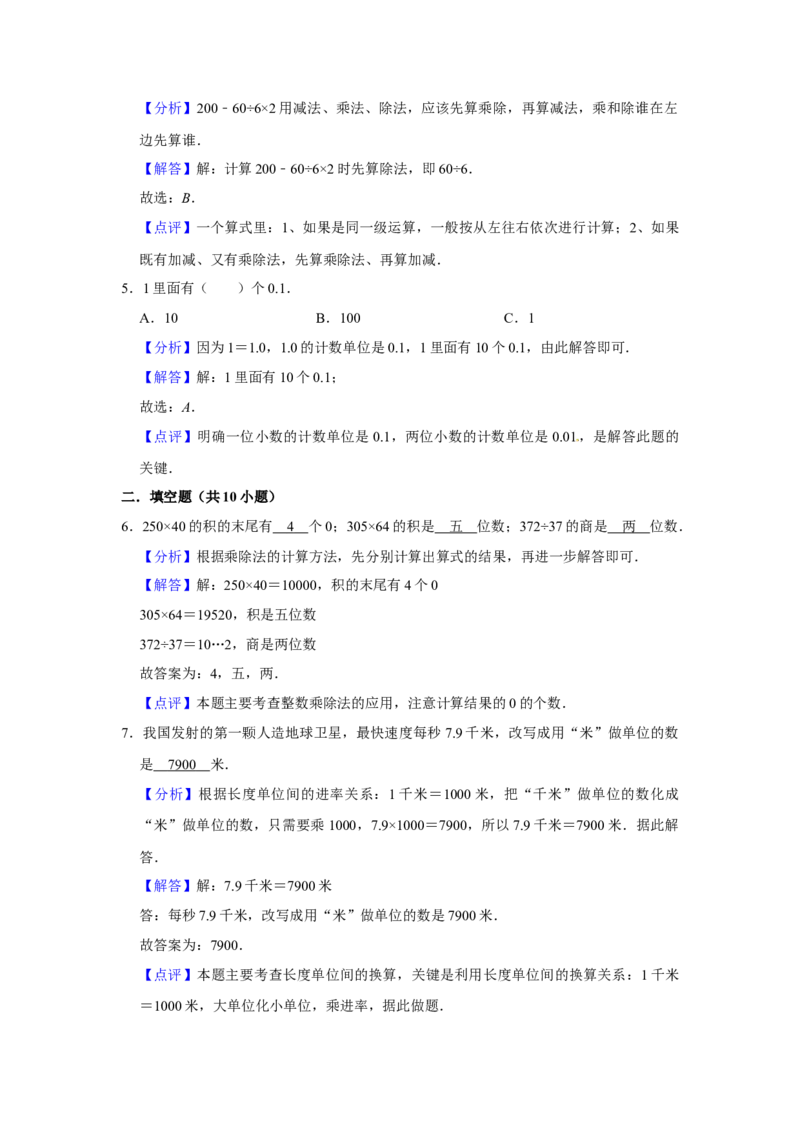 【分析】200﹣60÷6×2 用减法、乘法、除法，应该先算乘除，再算减法，乘和除谁在左边先算谁.

【解答】解：计算 200﹣60÷6×2 时先算除法，即 60÷6.

故选：B.

【点评】一个算式里：1、如果是同一级运算，一般按从左往右依次进行计算；2、如果既有加减、又有乘除法，先算乘除法、再算加减.

5．1 里面有（　　）个 0.1.

A．10　　　B．100　　　C．1

【分析】因为 1＝1.0，1.0 的计数单位是 0.1，1 里面有 10 个 0.1，由此解答即可.

【解答】解：1 里面有 10 个 0.1；

故选：A.

【点评】明确一位小数的计数单位是 0.1，两位小数的计数单位是 0.01，是解答此题的关键.

二．填空题（共 10 小题）

6．250×40 的积的末尾有　4　个 0；305×64 的积是　五　位数；372÷37 的商是　两　位数.

【分析】根据乘除法的计算方法，先分别计算出算式的结果，再进一步解答即可.

【解答】解：250×40＝10000，积的末尾有 4 个 0

305×64＝19520，积是五位数

372÷37＝10…2，商是两位数

故答案为：4，五，两.

【点评】本题主要考查整数乘除法的应用，注意计算结果的 0 的个数.

7．我国发射的第一颗人造地球卫星，最快速度每秒 7.9 千米，改写成用“米”做单位的数是　7900　米.

【分析】根据长度单位间的进率关系：1 千米＝1000 米，把“千米”做单位的数化成“米”做单位的数，只需要乘 1000，7.9×1000＝7900，所以 7.9 千米＝7900 米．据此解答.

【解答】解：7.9 千米＝7900 米

答：每秒 7.9 千米，改写成用“米”做单位的数是 7900 米.

故答案为：7900.

【点评】本题主要考查长度单位间的换算，关键是利用长度单位间的换算关系：1 千米＝1000 米，大单位化小单位，乘进率，据此做题.